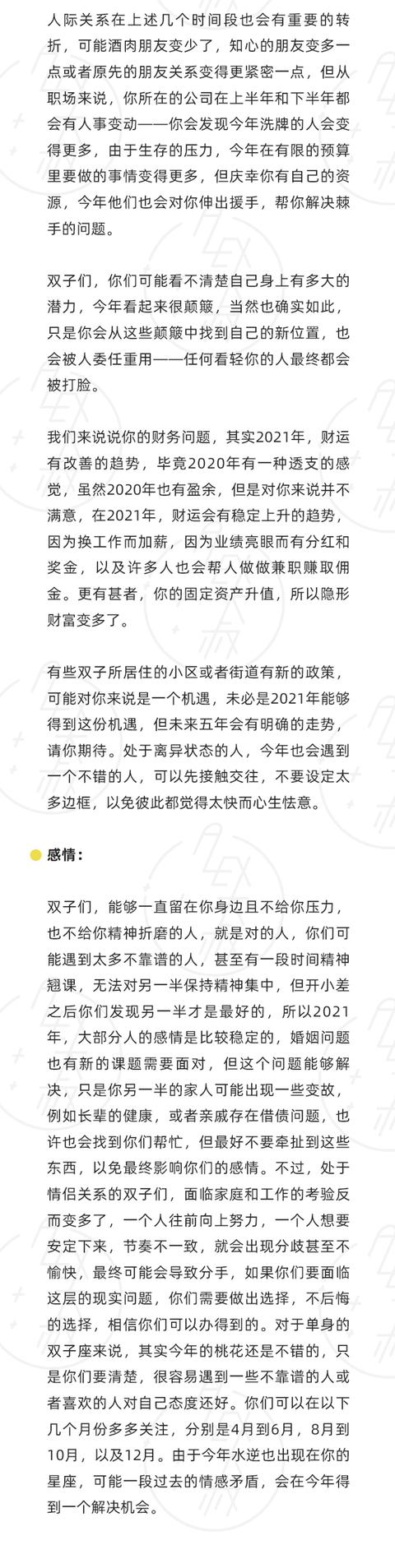 人际关系在上述几个时间段也会有重要的转折，可能酒肉朋友变少了，知心的朋友变多一点或者原先的朋友关系变得更紧密一点，但从职场来说，你所在的公司在上半年和下半年都会有人事变动——你会发现今年洗牌的人会变得更多，由于生存的压力，今年在有限的预算里要做的事情变得更多，但庆幸你有自己的资源，今年他们也会对你伸出援手，帮你解决棘手的问题。

双子们，你们可能看不清楚自己身上有多大的潜力，今年看起来很颠簸，当然也确实如此，只是你会从这些颠簸中找到自己的新位置，也会被人委任重用——任何看轻你的人最终都会被打脸。

我们来说说你的财务问题，其实2021年，财运有改善的趋势，毕竟2020年有一种透支的感觉，虽然2020年也有盈余，但是对你来说并不满意，在2021年，财运会有稳定上升的趋势，因为换工作而加薪，因为业绩亮眼而有分红和奖金，以及许多人也会帮人做做兼职赚取佣金。更有甚者，你的固定资产升值，所以隐形财富变多了。

有些双子所居住的小区或者街道有新的政策，可能对你来说是一个机遇，未必是2021年能够得到这份机遇，但未来五年会有明确的走势，请你期待。处于离异状态的人，今年也会遇到一个不错的人，可以先接触交往，不要设定太多边框，以免彼此都觉得太快而心生怯意。

感情：

双子们，能够一直留在你身边且不给你压力，也不给你精神折磨的人，就是对的人，你们可能遇到太多不靠谱的人，甚至有一段时间精神翘课，无法对另一半保持精神集中，但开小差之后你们发现另一半才是最好的，所以2021年，大部分人的感情是比较稳定的，婚姻问题也有新的课题需要面对，但这个问题能够解决，只是你另一半的家人可能出现一些变故，例如长辈的健康，或者亲戚存在借债问题，也许也会找到你们帮忙，但最好不要牵扯到这些东西，以免最终影响你们的感情。不过，处于情侣关系的双子们，面临家庭和工作的考验反而变多了，一个人往前向上努力，一个人想要安定下来，节奏不一致，就会出现分歧甚至不愉快，最终可能会导致分手，如果你们要面临这层的现实问题，你们需要做出选择，不后悔的选择，相信你们可以办得到的。对于单身的双子座来说，其实今年的桃花还是不错的，只是你们要清楚，很容易遇到一些不靠谱的人或者喜欢的人对自己态度还好。你们可以在以下几个月份多多关注，分别是4月到6月，8月到10月，以及12月。由于今年水逆也出现在你的星座，可能一段过去的情感矛盾，会在今年得到一个解决机会。